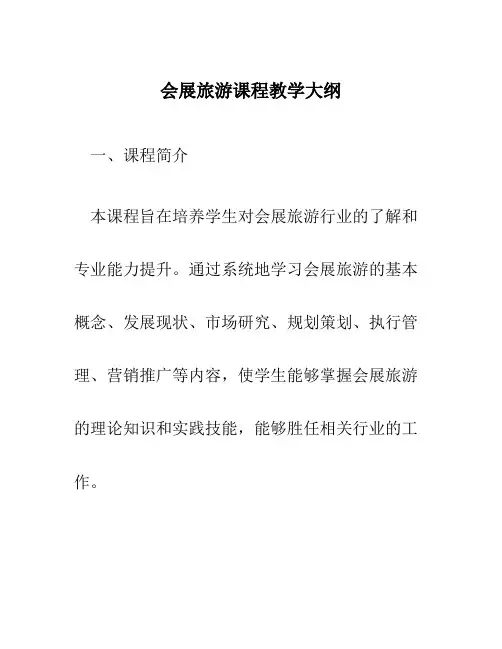 会展旅游课程教学大纲

一、课程简介

本课程旨在培养学生对会展旅游行业的了解和专业能力提升。通过系统地学习会展旅游的基本概念、发展现状、市场研究、规划策划、执行管理、营销推广等内容，使学生能够掌握会展旅游的理论知识和实践技能，能够胜任相关行业的工作。